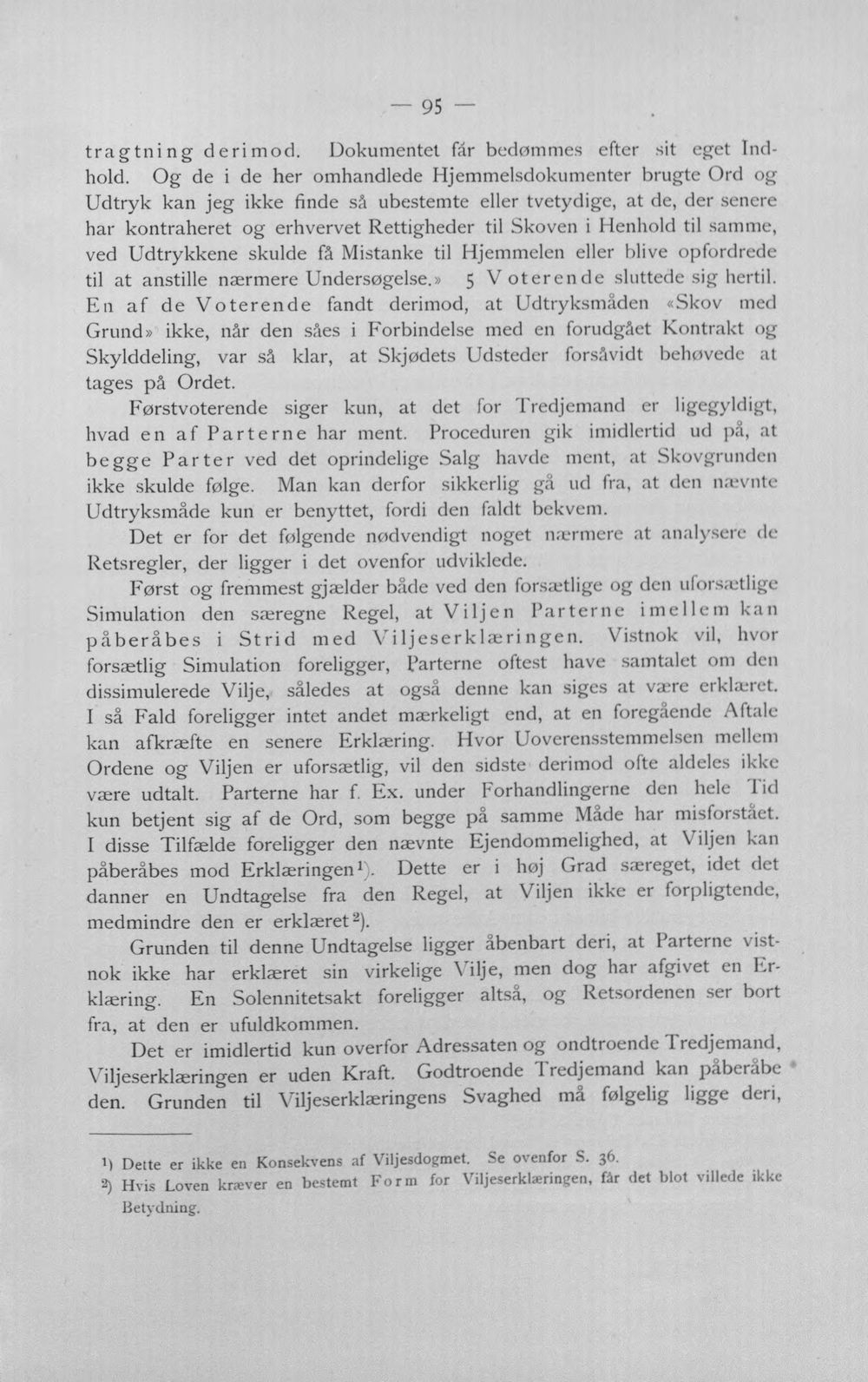 — 95 —

tragtning derimod. Dokumentet får bedømmes efter sit eget Indhold. Og de i de her omhandlede Hjemmelsdokumenter brugte Ord og Udtryk kan jeg ikke finde så ubestemte eller tvetydige, at de, der senere har kontraheret og erhvervet Rettigheder til Skoven i Henhold til samme, ved Udtrykkene skulde få Mistanke til Hjemmelen eller blive opfordrede til at anstille nærmere Undersøgelse.» 5 Voterende sluttede sig hertil. En af de Voterende fandt derimod, at Udtryksmåden «Skov med Grund» ikke, når den såes i Forbindelse med en forudgået Kontrakt og Skylddeling, var så klar, at Skjødets Udsteder forsåvidt behøvede at tages på Ordet.

Førstvoterende siger kun, at det for Tredjemand er ligegyldigt, hvad en af Parterne har ment. Proceduren gik imidlertid ud på, at begge Parter ved det oprindelige Salg havde ment, at Skovgrunden ikke skulde følge. Man kan derfor sikkerlig gå ud fra, at den nævnte Udtryksmåde kun er benyttet, fordi den faldt bekvem.

Det er for det følgende nødvendigt noget nærmere at analysere de Retsregler, der ligger i det ovenfor udviklede.

Først og fremmest gjælder både ved den forsætlige og den uforsætlige Simulation den særegne Regel, at Viljen Parterne imellem kan påberåbes i Strid med Viljeserklæringen. Vistnok vil, hvor forsætlig Simulation foreligger, Parterne oftest have samtalet om den dissimulerede Vilje, således at også denne kan siges at være erklæret. I så Fald foreligger intet andet mærkeligt end, at en foregående Aftale kan afkræfte en senere Erklæring. Hvor Uoverensstemmelsen mellem Ordene og Viljen er uforsætlig, vil den sidste derimod ofte aldeles ikke være udtalt. Parterne har f. Ex. under Forhandlingerne den hele Tid kun betjent sig af de Ord, som begge på samme Måde har misforstået. I disse Tilfælde foreligger den nævnte Ejendommelighed, at Viljen kan påberåbes mod Erklæringen$^{1}$). Dette er i høj Grad særeget, idet det danner en Undtagelse fra den Regel, at Viljen ikke er forpligtende, medmindre den er erklæret$^{2}$).

Grunden til denne Undtagelse ligger åbenbart deri, at Parterne vistnok ikke har erklæret sin virkelige Vilje, men dog har afgivet en Erklæring. En Solennitetsakt foreligger altså, og Retsordenen ser bort fra, at den er ufuldkommen.

Det er imidlertid kun overfor Adressaten og ondtroende Tredjemand, Viljeserklæringen er uden Kraft. Godtroende Tredjemand kan påberåbe den. Grunden til Viljeserklæringens Svaghed må følgelig ligge deri,

$^{1}$) Dette er ikke en Konsekvens af Viljesdogmet. Se ovenfor S. 36.

$^{2}$) Hvis Loven kræver en bestemt Form for Viljeserklæringen, får det blot villede ikke Betydning.